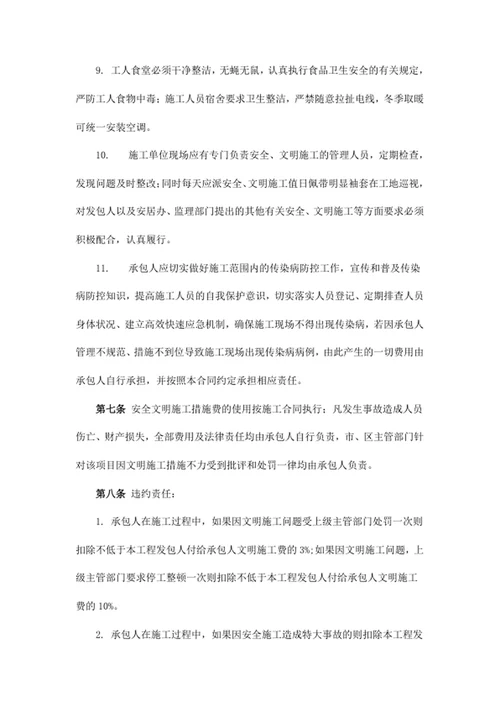 9. 工人食堂必须干净整洁，无蝇无鼠，认真执行食品卫生安全的有关规定，严防工人食物中毒；施工人员宿舍要求卫生整洁，严禁随意拉扯电线，冬季取暖可统一安装空调。

10. 施工单位现场应有专门负责安全、文明施工的管理人员，定期检查，发现问题及时整改；同时每天应派安全、文明施工值日佩带明显袖套在工地巡视，对发包人以及安居办、监理部门提出的其他有关安全、文明施工等方面要求必须积极配合，认真履行。

11. 承包人应切实做好施工范围内的传染病防控工作，宣传和普及传染病防控知识，提高施工人员的自我保护意识，切实落实人员登记、定期排查人员身体状况、建立高效快速应急机制，确保施工现场不得出现传染病，若因承包人管理不规范、措施不到位导致施工现场出现传染病病例，由此产生的一切费用由承包人自行承担，并按照本合同约定承担相应责任。

第七条 安全文明施工措施费的使用按施工合同执行；凡发生事故造成人员伤亡、财产损失，全部费用及法律责任均由承包人自行负责，市、区主管部门针对该项目因文明施工措施不力受到批评和处罚一律均由承包人负责。

第八条 违约责任：

1. 承包人在施工过程中，如果因文明施工问题受上级主管部门处罚一次则扣除不低于本工程发包人付给承包人文明施工费的 3%;如果因文明施工问题，上级主管部门要求停工整顿一次则扣除不低于本工程发包人付给承包人文明施工费的 10%。

2. 承包人在施工过程中，如果因安全施工造成特大事故的则扣除本工程发